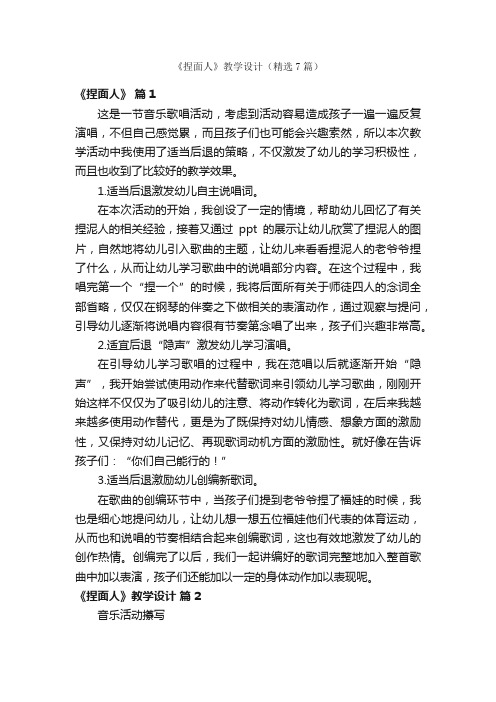 《捏面人》教学设计（精选7篇）

《捏面人》 篇1

这是一节音乐歌唱活动，考虑到活动容易造成孩子一遍一遍反复演唱，不但自己感觉累，而且孩子们也可能会兴趣索然，所以本次教学活动中我使用了适当后退的策略，不仅激发了幼儿的学习积极性，而且也收到了比较好的教学效果。

1.适当后退激发幼儿自主说唱词。

在本次活动的开始，我创设了一定的情境，帮助幼儿回忆了有关捏泥人的相关经验，接着又通过 ppt 的展示让幼儿欣赏了捏泥人的图片，自然地将幼儿引入歌曲的主题，让幼儿来看看捏泥人的老爷爷捏了什么，从而让幼儿学习歌曲中的说唱部分内容。在这个过程中，我唱完第一个“捏一个”的时候，我将后面所有关于师徒四人的念词全部省略，仅仅在钢琴的伴奏之下做相关的表演动作，通过观察与提问，引导幼儿逐渐将说唱内容很有节奏第念唱了出来，孩子们兴趣非常高。

2.适宜后退“隐声”激发幼儿学习演唱。

在引导幼儿学习歌唱的过程中，我在范唱以后就逐渐开始“隐声”，我开始尝试使用动作来代替歌词来引领幼儿学习歌曲，刚刚开始这样不仅仅为了吸引幼儿的注意、将动作转化为歌词，在后来我越来越多使用动作替代，更是为了既保持对幼儿情感、想象方面的激励性，又保持对幼儿记忆、再现歌词动机方面的激励性。就好像在告诉孩子们：“你们自己能行的！”

3.适当后退激励幼儿创编新歌词。

在歌曲的创编环节中，当孩子们提到老爷爷捏了福娃的时候，我也是细心地提问幼儿，让幼儿想一想五位福娃他们代表的体育运动，从而也和说唱的节奏相结合起来创编歌词，这也有效地激发了幼儿的创作热情。创编完了以后，我们一起讲编好的歌词完整地加入整首歌曲中加以表演，孩子们还能加以一定的身体动作加以表现呢。

《捏面人》教学设计 篇2

音乐活动撰写